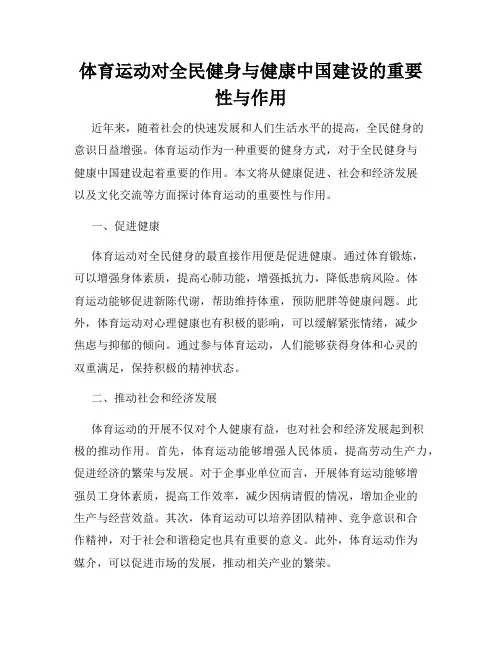 体育运动对全民健身与健康中国建设的重要性与作用

近年来，随着社会的快速发展和人们生活水平的提高，全民健身的意识日益增强。体育运动作为一种重要的健身方式，对于全民健身与健康中国建设起着重要的作用。本文将从健康促进、社会和经济发展以及文化交流等方面探讨体育运动的重要性与作用。

一、促进健康

体育运动对全民健身的最直接作用便是促进健康。通过体育锻炼，可以增强身体素质，提高心肺功能，增强抵抗力，降低患病风险。体育运动能够促进新陈代谢，帮助维持体重，预防肥胖等健康问题。此外，体育运动对心理健康也有积极的影响，可以缓解紧张情绪，减少焦虑与抑郁的倾向。通过参与体育运动，人们能够获得身体和心灵的双重满足，保持积极的精神状态。

二、推动社会和经济发展

体育运动的开展不仅对个人健康有益，也对社会和经济发展起到积极的推动作用。首先，体育运动能够增强人民体质，提高劳动生产力，促进经济的繁荣与发展。对于企事业单位而言，开展体育运动能够增强员工身体素质，提高工作效率，减少因病请假的情况，增加企业的生产与经营效益。其次，体育运动可以培养团队精神、竞争意识和合作精神，对于社会和谐稳定也具有重要的意义。此外，体育运动作为媒介，可以促进市场的发展，推动相关产业的繁荣。